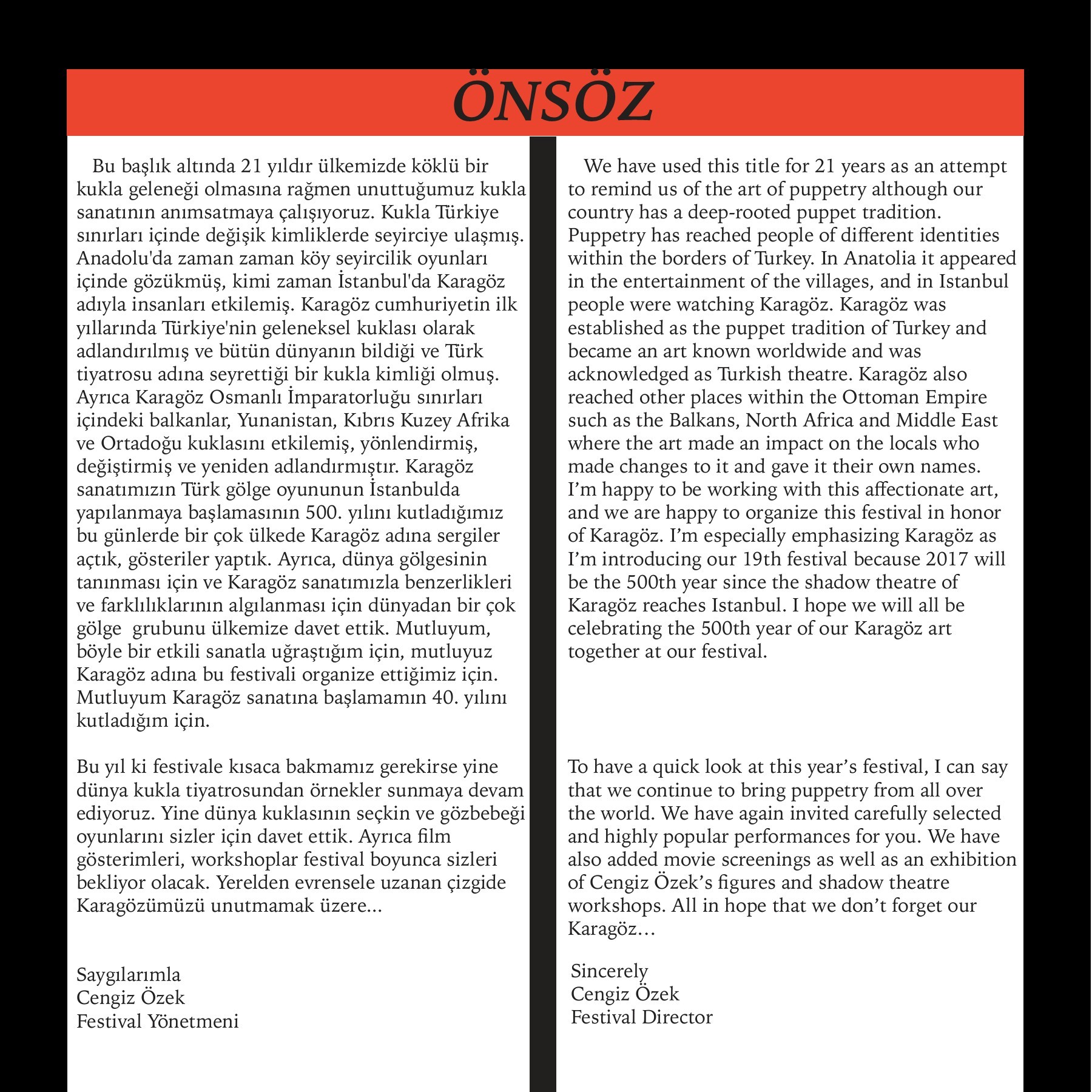 ÖNSÖZ

Bu başlık altında 21 yıldır ülkemizde köklü bir kukla geleneği olmasına rağmen unuttuğumuz kukla sanatının anımsatmaya çalışıyoruz. Kukla Türkiye sınırları içinde değişik kimliklerde seyirciye ulaşmış. Anadolu'da zaman zaman köy seyircilik oyunları içinde gözükmüş, kimi zaman İstanbul'da Karagöz adıyla insanları etkilemiş. Karagöz cumhuriyetin ilk yıllarında Türkiye'nin geleneksel kuklası olarak adlandırılmış ve bütün dünyanın bildiği ve Türk tiyatrosu adına seyrettiği bir kukla kimliği olmuş. Ayrıca Karagöz Osmanlı İmparatorluğu sınırları içindeki balkanlar, Yunanistan, Kıbrıs Kuzey Afrika ve Ortadoğu kuklasını etkilemiş, yönlendirmiş, değiştirmiş ve yeniden adlandırmıştır. Karagöz sanatımızın Türk gölge oyununun İstanbulda yapılanmaya başlamasının 500. yılını kutladığımız bu günlerde bir çok ülkede Karagöz adına sergiler açtık, gösteriler yaptık. Ayrıca, dünya gölgesinin tanınması için ve Karagöz sanatımızla benzerlikleri ve farklılıklarının algılanması için dünyadan bir çok gölge grubunu ülkemize davet ettik. Mutluyum, böyle bir etkili sanatla uğraştığım için, mutluyuz Karagöz adına bu festivali organize ettiğimiz için. Mutluyum Karagöz sanatına başlamamın 40. yılını kutladığım için.

Bu yıl ki festivale kısaca bakmamız gerekirse yine dünya kukla tiyatrosundan örnekler sunmaya devam ediyoruz. Yine dünya kuklasının seçkin ve gözbebeği oyunlarını sizler için davet ettik. Ayrıca film gösterimleri, workshoplar festival boyunca sizleri bekliyor olacak. Yerelden evrensele uzanan çizgide Karagözümüzü unutmamak üzere...

Saygılarımla
Cengiz Özek
Festival Yönetmeni

We have used this title for 21 years as an attempt to remind us of the art of puppetry although our country has a deep-rooted puppet tradition. Puppetry has reached people of different identities within the borders of Turkey. In Anatolia it appeared in the entertainment of the villages, and in Istanbul people were watching Karagöz. Karagöz was established as the puppet tradition of Turkey and became an art known worldwide and was acknowledged as Turkish theatre. Karagöz also reached other places within the Ottoman Empire such as the Balkans, North Africa and Middle East where the art made an impact on the locals who made changes to it and gave it their own names. I'm happy to be working with this affectionate art, and we are happy to organize this festival in honor of Karagöz. I'm especially emphasizing Karagöz as I'm introducing our 19th festival because 2017 will be the 500th year since the shadow theatre of Karagöz reaches Istanbul. I hope we will all be celebrating the 500th year of our Karagöz art together at our festival.

To have a quick look at this year's festival, I can say that we continue to bring puppetry from all over the world. We have again invited carefully selected and highly popular performances for you. We have also added movie screenings as well as an exhibition of Cengiz Özek's figures and shadow theatre workshops. All in hope that we don't forget our Karagöz…

Sincerely
Cengiz Özek
Festival Director